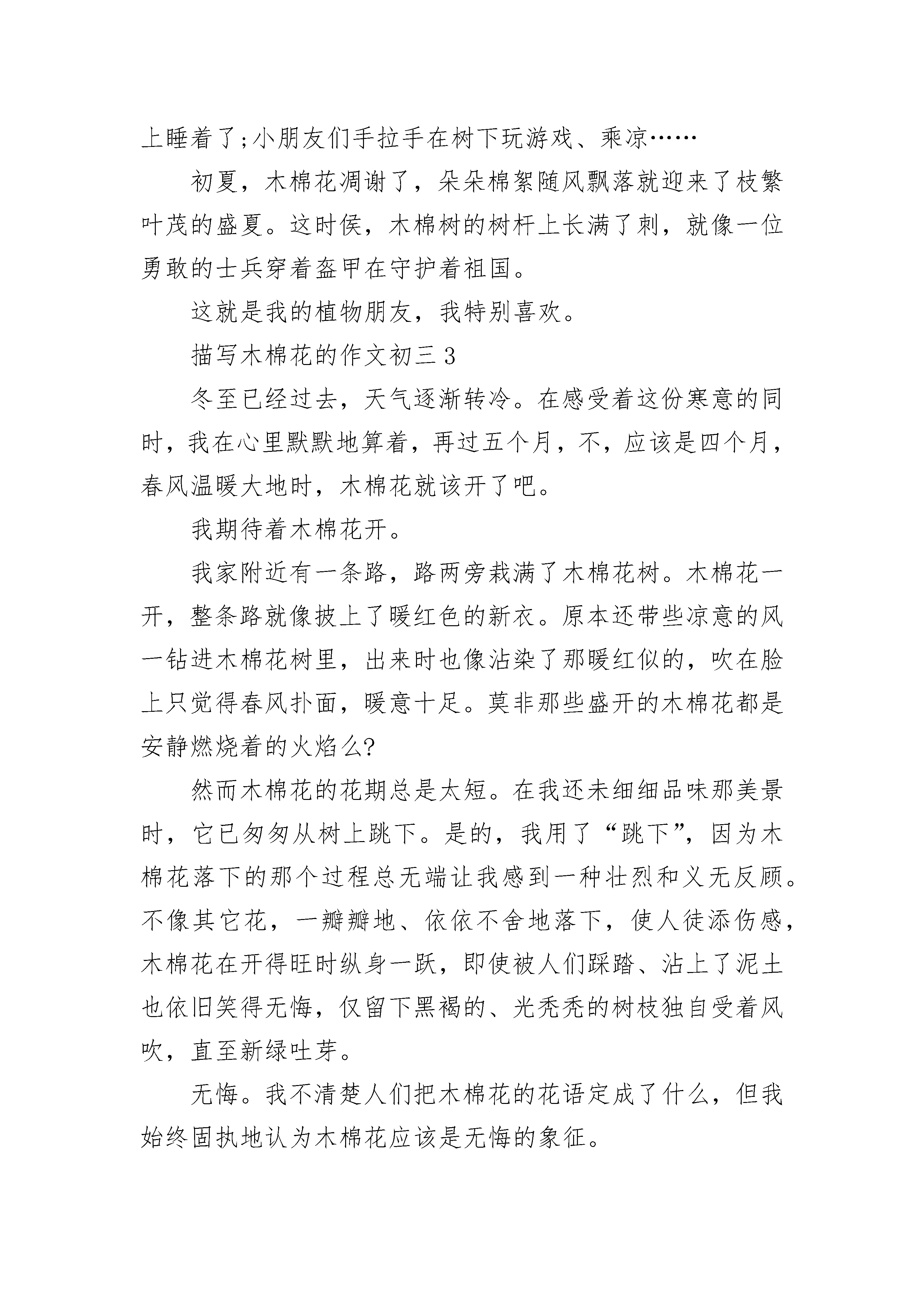 上睡着了;小朋友们手拉手在树下玩游戏、乘凉……

初夏，木棉花凋谢了，朵朵棉絮随风飘落就迎来了枝繁叶茂的盛夏。这时侯，木棉树的树杆上长满了刺，就像一位勇敢的士兵穿着盔甲在守护着祖国。

这就是我的植物朋友，我特别喜欢。

描写木棉花的作文初三 3

冬至已经过去，天气逐渐转冷。在感受着这份寒意的同时，我在心里默默地算着，再过五个月，不，应该是四个月，春风温暖大地时，木棉花就该开了吧。

我期待着木棉花开。

我家附近有一条路，路两旁栽满了木棉花树。木棉花一开，整条路就像披上了暖红色的新衣。原本还带些凉意的风一钻进木棉花树里，出来时也像沾染了那暖红似的，吹在脸上只觉得春风扑面，暖意十足。莫非那些盛开的木棉花都是安静燃烧着的火焰么?

然而木棉花的花期总是太短。在我还未细细品味那美景时，它已匆匆从树上跳下。是的，我用了“跳下”，因为木棉花落下的那个过程总无端让我感到一种壮烈和义无反顾。不像其它花，一瓣瓣地、依依不舍地落下，使人徒添伤感，木棉花在开得旺时纵身一跃，即使被人们踩踏、沾上了泥土也依旧笑得无悔，仅留下黑褐的、光秃秃的树枝独自受着风吹，直至新绿吐芽。

无悔。我不清楚人们把木棉花的花语定成了什么，但我始终固执地认为木棉花应该是无悔的象征。